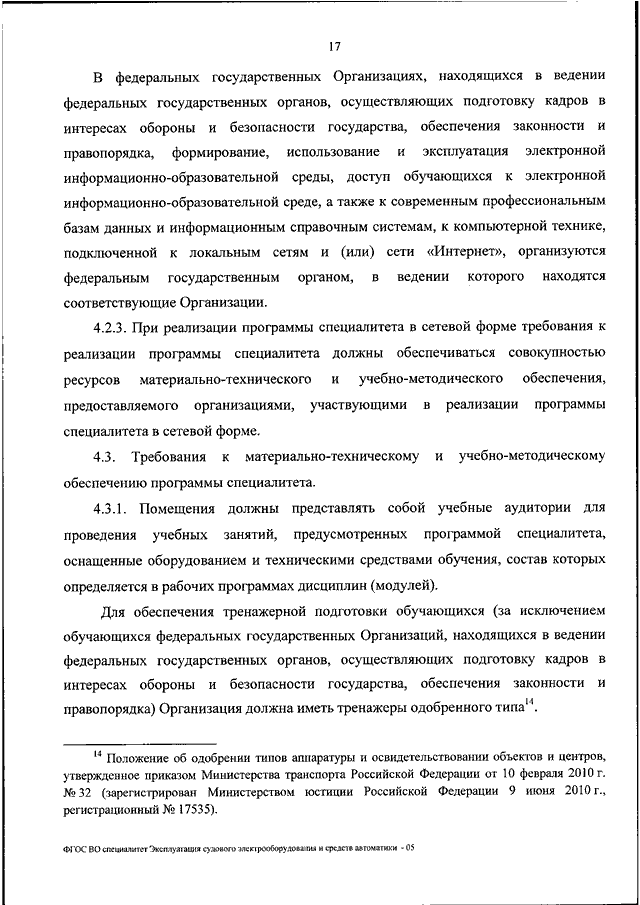 17

В федеральных государственных Организациях, находящихся в ведении федеральных государственных органов, осуществляющих подготовку кадров в интересах обороны и безопасности государства, обеспечения законности и правопорядка, формирование, использование и эксплуатация электронной информационно-образовательной среды, доступ обучающихся к электронной информационно-образовательной среде, а также к современным профессиональным базам данных и информационным справочным системам, к компьютерной технике, подключенной к локальным сетям и (или) сети «Интернет», организуются федеральным государственным органом, в ведении которого находятся соответствующие Организации.

4.2.3. При реализации программы специалитета в сетевой форме требования к реализации программы специалитета должны обеспечиваться совокупностью ресурсов материально-технического и учебно-методического обеспечения, предоставляемого организациями, участвующими в реализации программы специалитета в сетевой форме.

4.3. Требования к материально-техническому и учебно-методическому обеспечению программы специалитета.

4.3.1. Помещения должны представлять собой учебные аудитории для проведения учебных занятий, предусмотренных программой специалитета, оснащенные оборудованием и техническими средствами обучения, состав которых определяется в рабочих программах дисциплин (модулей).

Для обеспечения тренажерной подготовки обучающихся (за исключением обучающихся федеральных государственных Организаций, находящихся в ведении федеральных государственных органов, осуществляющих подготовку кадров в интересах обороны и безопасности государства, обеспечения законности и правопорядка) Организация должна иметь тренажеры одобренного типа$^{14}$.

$^{14}$ Положение об одобрении типов аппаратуры и освидетельствовании объектов и центров, утвержденное приказом Министерства транспорта Российской Федерации от 10 февраля 2010 г. № 32 (зарегистрирован Министерством юстиции Российской Федерации 9 июня 2010 г., регистрационный № 17535).

ФГОС ВО специалитет Эксплуатация судового электрооборудования и средств автоматики - 05